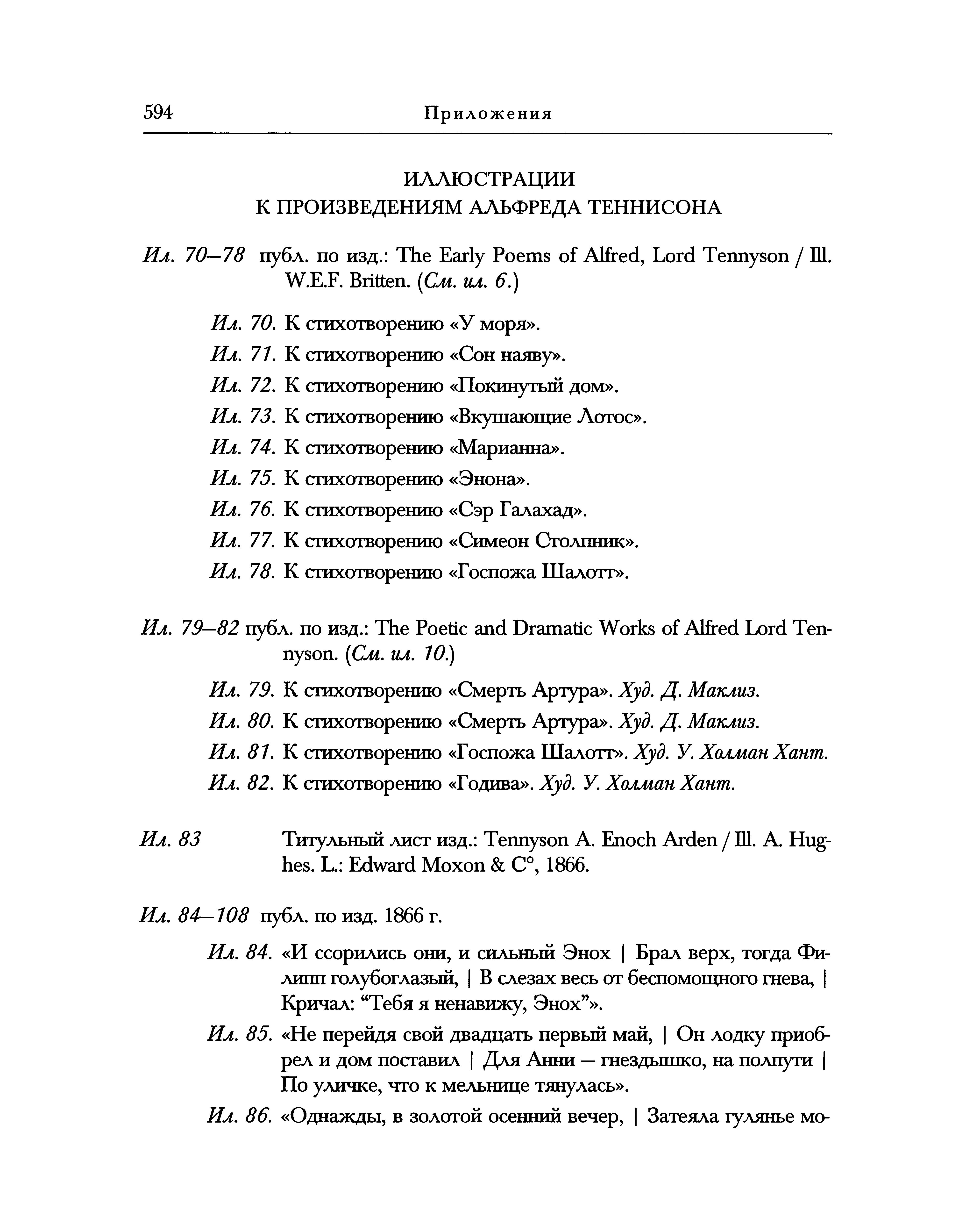 594 Приложения

ИЛЛЮСТРАЦИИ
К ПРОИЗВЕДЕНИЯМ АЛЬФРЕДА ТЕННИСОНА

Ил. 70—78 публ. по изд.: The Early Poems of Alfred, Lord Tennyson / Ill. W.E.F. Britten. (См. ил. 6.)

Ил. 70. К стихотворению «У моря».

Ил. 71. К стихотворению «Сон наяву».

Ил. 72. К стихотворению «Покинутый дом».

Ил. 73. К стихотворению «Вкушающие Лотос».

Ил. 74. К стихотворению «Марианна».

Ил. 75. К стихотворению «Энона».

Ил. 76. К стихотворению «Сэр Галахад».

Ил. 77. К стихотворению «Симеон Столпник».

Ил. 78. К стихотворению «Госпожа Шалотт».

Ил. 79—82 публ. по изд.: The Poetic and Dramatic Works of Alfred Lord Tennyson. (См. ил. 10.)

Ил. 79. К стихотворению «Смерть Артура». Худ. Д. Маклиз.

Ил. 80. К стихотворению «Смерть Артура». Худ. Д. Маклиз.

Ил. 81. К стихотворению «Госпожа Шалотт». Худ. У. Холман Хант.

Ил. 82. К стихотворению «Годива». Худ. У. Холман Хант.

Ил. 83 Титульный лист изд.: Tennyson A. Enoch Arden / Ill. A. Hughes. L.: Edward Moxon & C°, 1866.

Ил. 84—108 публ. по изд. 1866 г.

Ил. 84. «И ссорились они, и сильный Энох | Брал верх, тогда Филипп голубоглазый, | В слезах весь от беспомощного гнева, | Кричал: “Тебя я ненавижу, Энох”».

Ил. 85. «Не перейдя свой двадцать первый май, | Он лодку приобрел и дом поставил | Для Анни — гнездышко, на полпути | По уличке, что к мельнице тянулась».

Ил. 86. «Однажды, в золотой осенний вечер, | Затеяла гулянье мо-